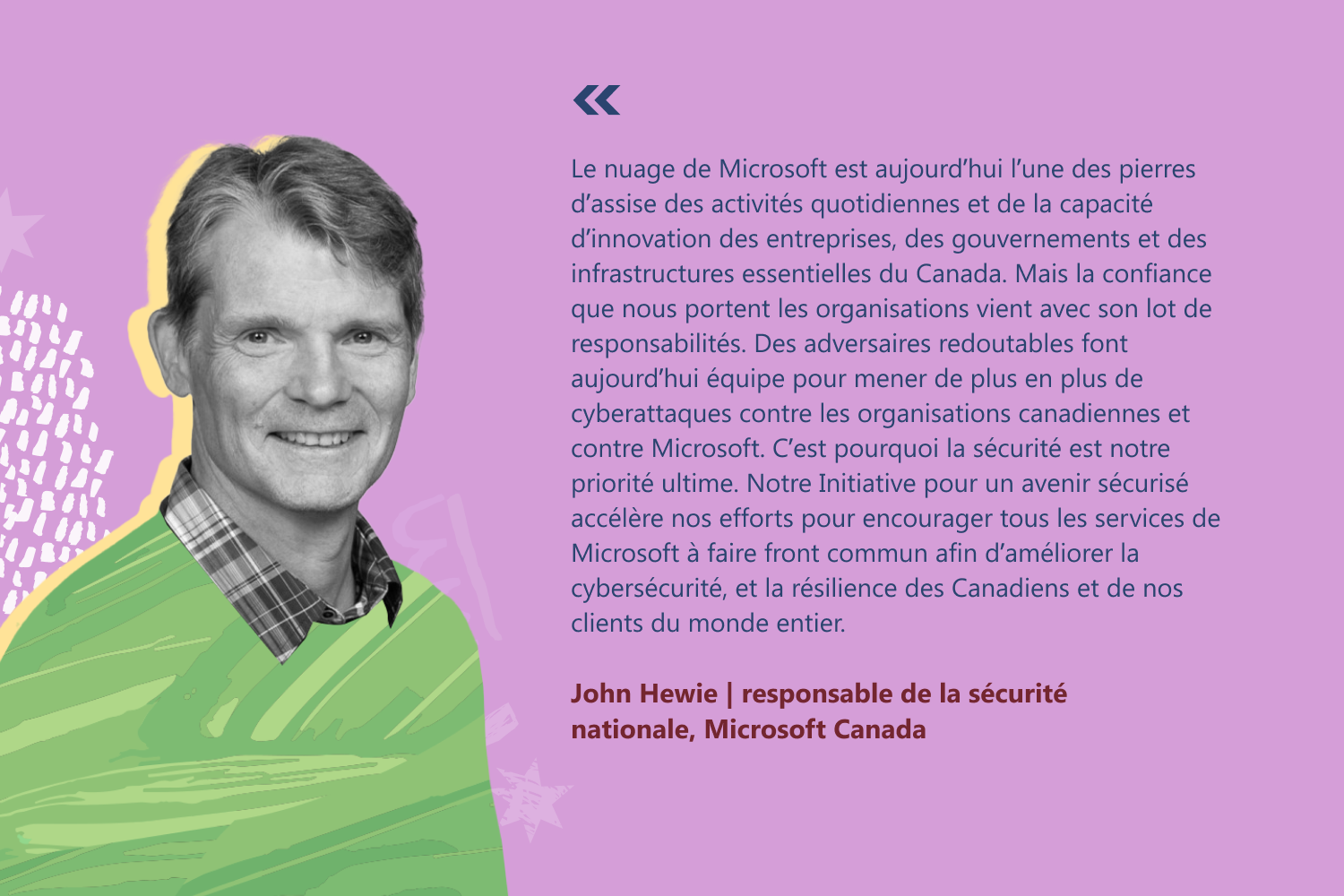 «

Le nuage de Microsoft est aujourd’hui l’une des pierres d’assise des activités quotidiennes et de la capacité d’innovation des entreprises, des gouvernements et des infrastructures essentielles du Canada. Mais la confiance que nous portent les organisations vient avec son lot de responsabilités. Des adversaires redoutables font aujourd’hui équipe pour mener de plus en plus de cyberattaques contre les organisations canadiennes et contre Microsoft. C’est pourquoi la sécurité est notre priorité ultime. Notre Initiative pour un avenir sécurisé accélère nos efforts pour encourager tous les services de Microsoft à faire front commun afin d’améliorer la cybersécurité, et la résilience des Canadiens et de nos clients du monde entier.

John Hewie | responsable de la sécurité nationale, Microsoft Canada